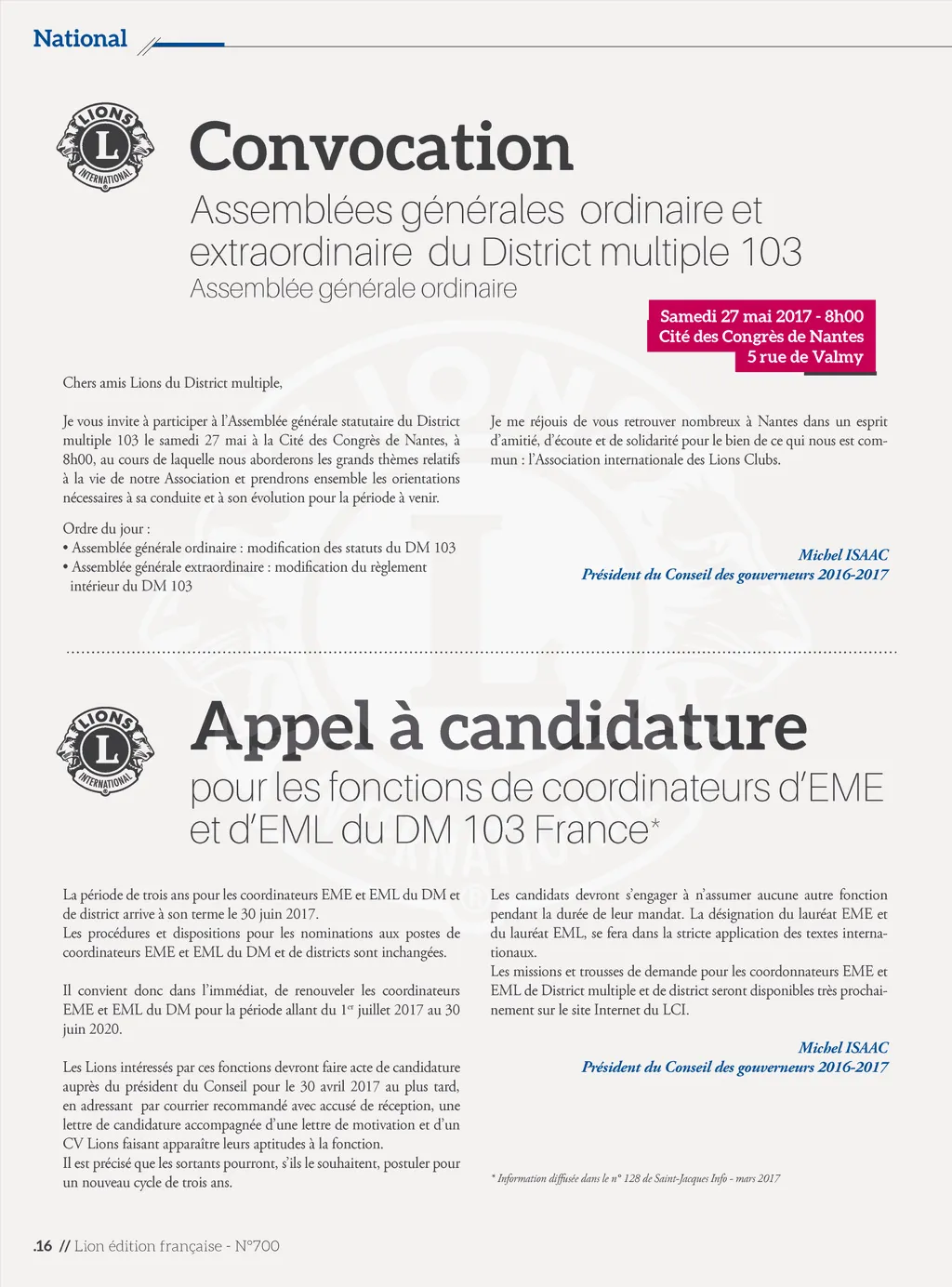 National

LIONS L INTERNATIONAL

Convocation

Assemblées générales ordinaire et extraordinaire du District multiple 103
Assemblée générale ordinaire

Samedi 27 mai 2017 - 8h00
Cité des Congrès de Nantes
5 rue de Valmy

Chers amis Lions du District multiple,

Je vous invite à participer à l'Assemblée générale statutaire du District multiple 103 le samedi 27 mai à la Cité des Congrès de Nantes, à 8h00, au cours de laquelle nous aborderons les grands thèmes relatifs à la vie de notre Association et prendrons ensemble les orientations nécessaires à sa conduite et à son évolution pour la période à venir.

Ordre du jour :
• Assemblée générale ordinaire : modification des statuts du DM 103
• Assemblée générale extraordinaire : modification du règlement intérieur du DM 103

Je me réjouis de vous retrouver nombreux à Nantes dans un esprit d'amitié, d'écoute et de solidarité pour le bien de ce qui nous est commun : l'Association internationale des Lions Clubs.

Michel ISAAC
Président du Conseil des gouverneurs 2016-2017

LIONS L INTERNATIONAL

Appel à candidature

pour les fonctions de coordinateurs d'EME et d'EML du DM 103 France*

La période de trois ans pour les coordinateurs EME et EML du DM et de district arrive à son terme le 30 juin 2017.
Les procédures et dispositions pour les nominations aux postes de coordinateurs EME et EML du DM et de districts sont inchangées.

Il convient donc dans l'immédiat, de renouveler les coordinateurs EME et EML du DM pour la période allant du 1$^{er}$ juillet 2017 au 30 juin 2020.

Les Lions intéressés par ces fonctions devront faire acte de candidature auprès du président du Conseil pour le 30 avril 2017 au plus tard, en adressant par courrier recommandé avec accusé de réception, une lettre de candidature accompagnée d'une lettre de motivation et d'un CV Lions faisant apparaître leurs aptitudes à la fonction.
Il est précisé que les sortants pourront, s'ils le souhaitent, postuler pour un nouveau cycle de trois ans.

Les candidats devront s'engager à n'assumer aucune autre fonction pendant la durée de leur mandat. La désignation du lauréat EME et du lauréat EML, se fera dans la stricte application des textes internationaux.
Les missions et trousses de demande pour les coordonnateurs EME et EML de District multiple et de district seront disponibles très prochainement sur le site Internet du LCI.

Michel ISAAC
Président du Conseil des gouverneurs 2016-2017

* Information diffusée dans le n° 128 de Saint-Jacques Info - mars 2017

.16 // Lion édition française - N°700